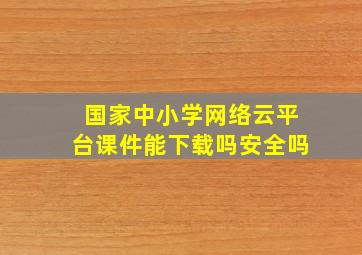 国家中小学网络云平台课件能下载吗安全吗